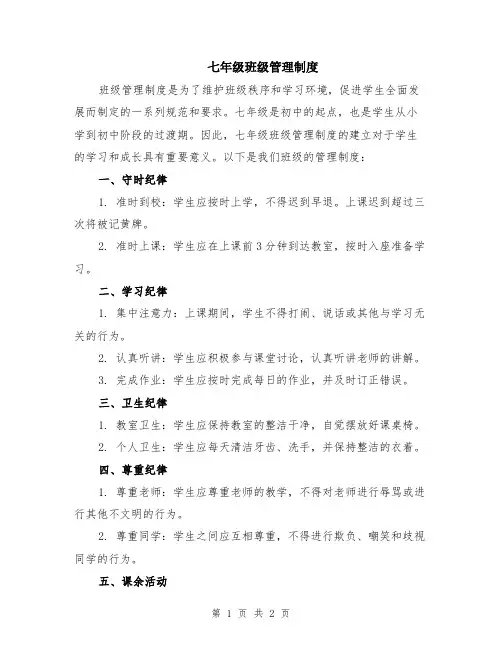 七年级班级管理制度

班级管理制度是为了维护班级秩序和学习环境，促进学生全面发展而制定的一系列规范和要求。七年级是初中的起点，也是学生从小学到初中阶段的过渡期。因此，七年级班级管理制度的建立对于学生的学习和成长具有重要意义。以下是我们班级的管理制度：

一、守时纪律

1. 准时到校：学生应按时上学，不得迟到早退。上课迟到超过三次将被记黄牌。

2. 准时上课：学生应在上课前3分钟到达教室，按时入座准备学习。

二、学习纪律

1. 集中注意力：上课期间，学生不得打闹、说话或其他与学习无关的行为。

2. 认真听讲：学生应积极参与课堂讨论，认真听讲老师的讲解。

3. 完成作业：学生应按时完成每日的作业，并及时订正错误。

三、卫生纪律

1. 教室卫生：学生应保持教室的整洁干净，自觉摆放好课桌椅。

2. 个人卫生：学生应每天清洁牙齿、洗手，并保持整洁的衣着。

四、尊重纪律

1. 尊重老师：学生应尊重老师的教学，不得对老师进行辱骂或进行其他不文明的行为。

2. 尊重同学：学生之间应互相尊重，不得进行欺负、嘲笑和歧视同学的行为。

五、课余活动

第 1 页 共 2 页